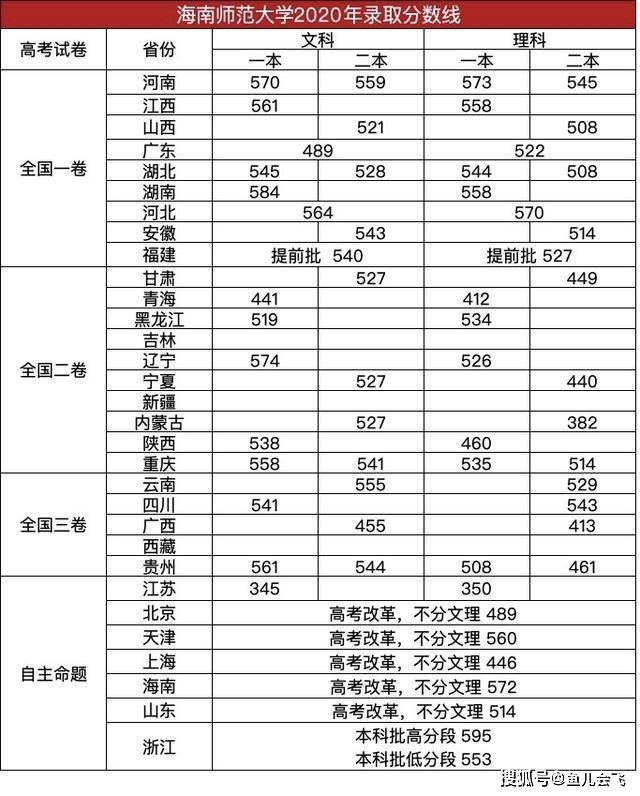 海南师范大学2020年录取分数线

| 高考试卷 | 省份 | 文科 一本 | 文科 二本 | 理科 一本 | 理科 二本 |
|---|---|---|---|---|---|
| 全国一卷 | 河南 | 570 | 559 | 573 | 545 |
| | 江西 | 561 | | 558 | |
| | 山西 | | 521 | | 508 |
| | 广东 | 489 | | 522 | |
| | 湖北 | 545 | 528 | 544 | 508 |
| | 湖南 | 584 | | 558 | |
| | 河北 | 564 | | 570 | |
| | 安徽 | | 543 | | 514 |
| | 福建 | 提前批 540 | | 提前批 527 | |
| 全国二卷 | 甘肃 | | 527 | | 449 |
| | 青海 | 441 | | 412 | |
| | 黑龙江 | 519 | | 534 | |
| | 吉林 | | | | |
| | 辽宁 | 574 | | 526 | |
| | 宁夏 | | 527 | | 440 |
| | 新疆 | | | | |
| | 内蒙古 | | 527 | | 382 |
| | 陕西 | 538 | | 460 | |
| | 重庆 | 558 | 541 | 535 | 514 |
| 全国三卷 | 云南 | | 555 | | 529 |
| | 四川 | 541 | | | 543 |
| | 广西 | | 455 | | 413 |
| | 西藏 | | | | |
| | 贵州 | 561 | 544 | 508 | 461 |
| 自主命题 | 江苏 | 345 | | 350 | |
| | 北京 | 高考改革，不分文理 489 | | | |
| | 天津 | 高考改革，不分文理 560 | | | |
| | 上海 | 高考改革，不分文理 446 | | | |
| | 海南 | 高考改革，不分文理 572 | | | |
| | 山东 | 高考改革，不分文理 514 | | | |
| | 浙江 | 本科批高分段 595 本科批低分段 553 | | | |

搜狐号@鱼儿会飞